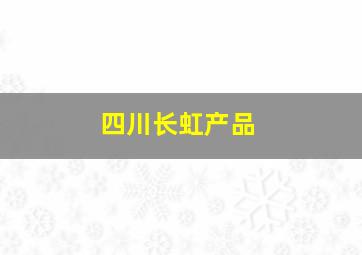 四川长虹产品